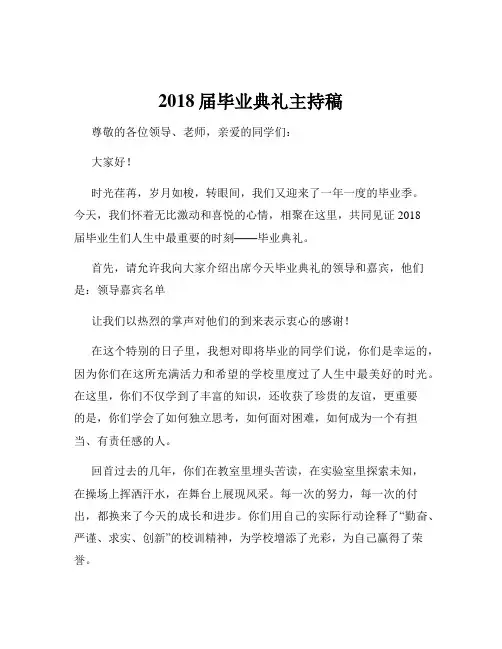 2018 届毕业典礼主持稿

尊敬的各位领导、老师，亲爱的同学们：

大家好！

时光荏苒，岁月如梭，转眼间，我们又迎来了一年一度的毕业季。今天，我们怀着无比激动和喜悦的心情，相聚在这里，共同见证 2018 届毕业生们人生中最重要的时刻——毕业典礼。

首先，请允许我向大家介绍出席今天毕业典礼的领导和嘉宾，他们是：领导嘉宾名单

让我们以热烈的掌声对他们的到来表示衷心的感谢！

在这个特别的日子里，我想对即将毕业的同学们说，你们是幸运的，因为你们在这所充满活力和希望的学校里度过了人生中最美好的时光。在这里，你们不仅学到了丰富的知识，还收获了珍贵的友谊，更重要的是，你们学会了如何独立思考，如何面对困难，如何成为一个有担当、有责任感的人。

回首过去的几年，你们在教室里埋头苦读，在实验室里探索未知，在操场上挥洒汗水，在舞台上展现风采。每一次的努力，每一次的付出，都换来了今天的成长和进步。你们用自己的实际行动诠释了“勤奋、严谨、求实、创新”的校训精神，为学校增添了光彩，为自己赢得了荣誉。